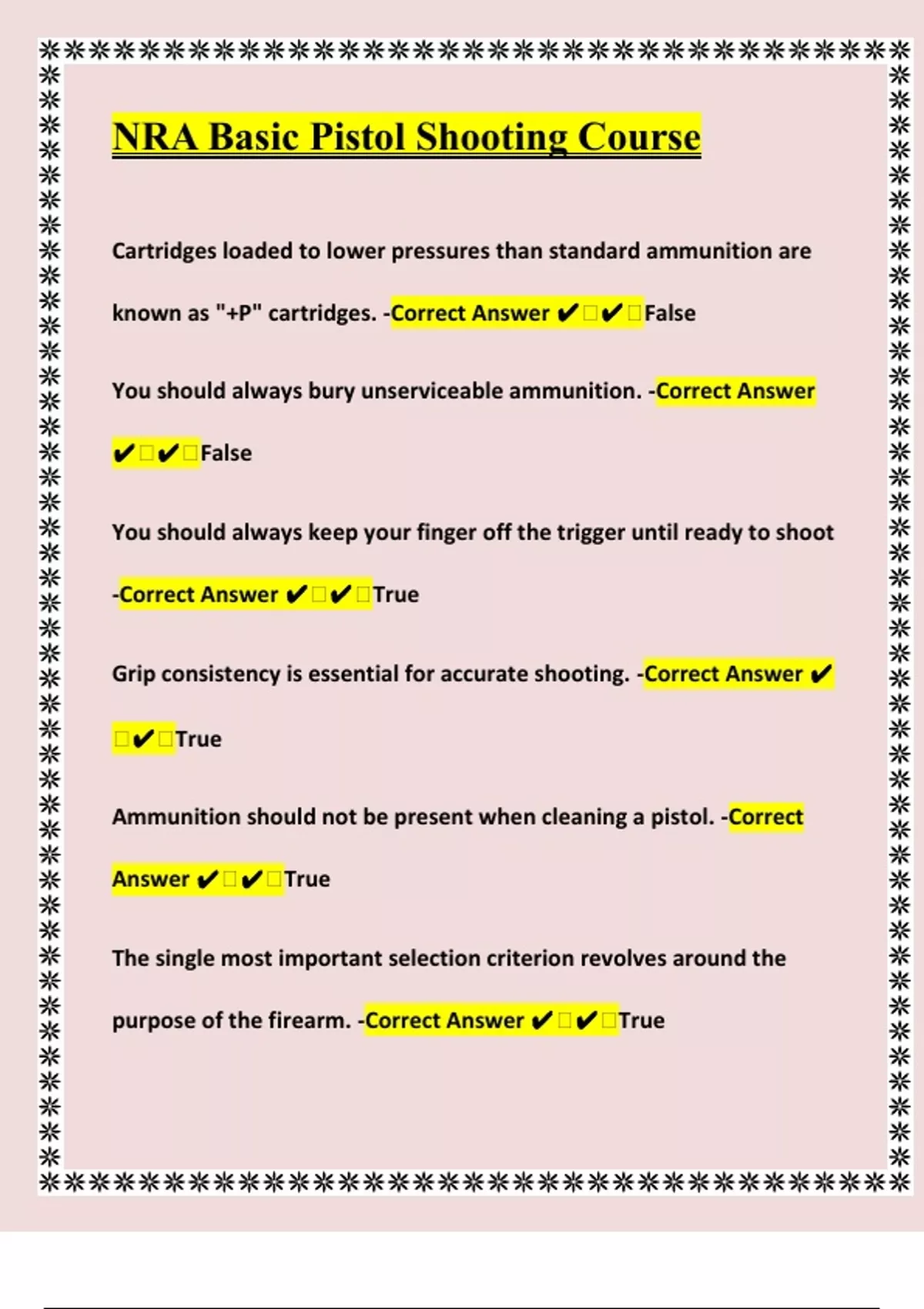 NRA Basic Pistol Shooting Course

Cartridges loaded to lower pressures than standard ammunition are known as "+P" cartridges. -Correct Answer ✔✔False

You should always bury unserviceable ammunition. -Correct Answer ✔✔False

You should always keep your finger off the trigger until ready to shoot -Correct Answer ✔✔True

Grip consistency is essential for accurate shooting. -Correct Answer ✔✔True

Ammunition should not be present when cleaning a pistol. -Correct Answer ✔✔True

The single most important selection criterion revolves around the purpose of the firearm. -Correct Answer ✔✔True